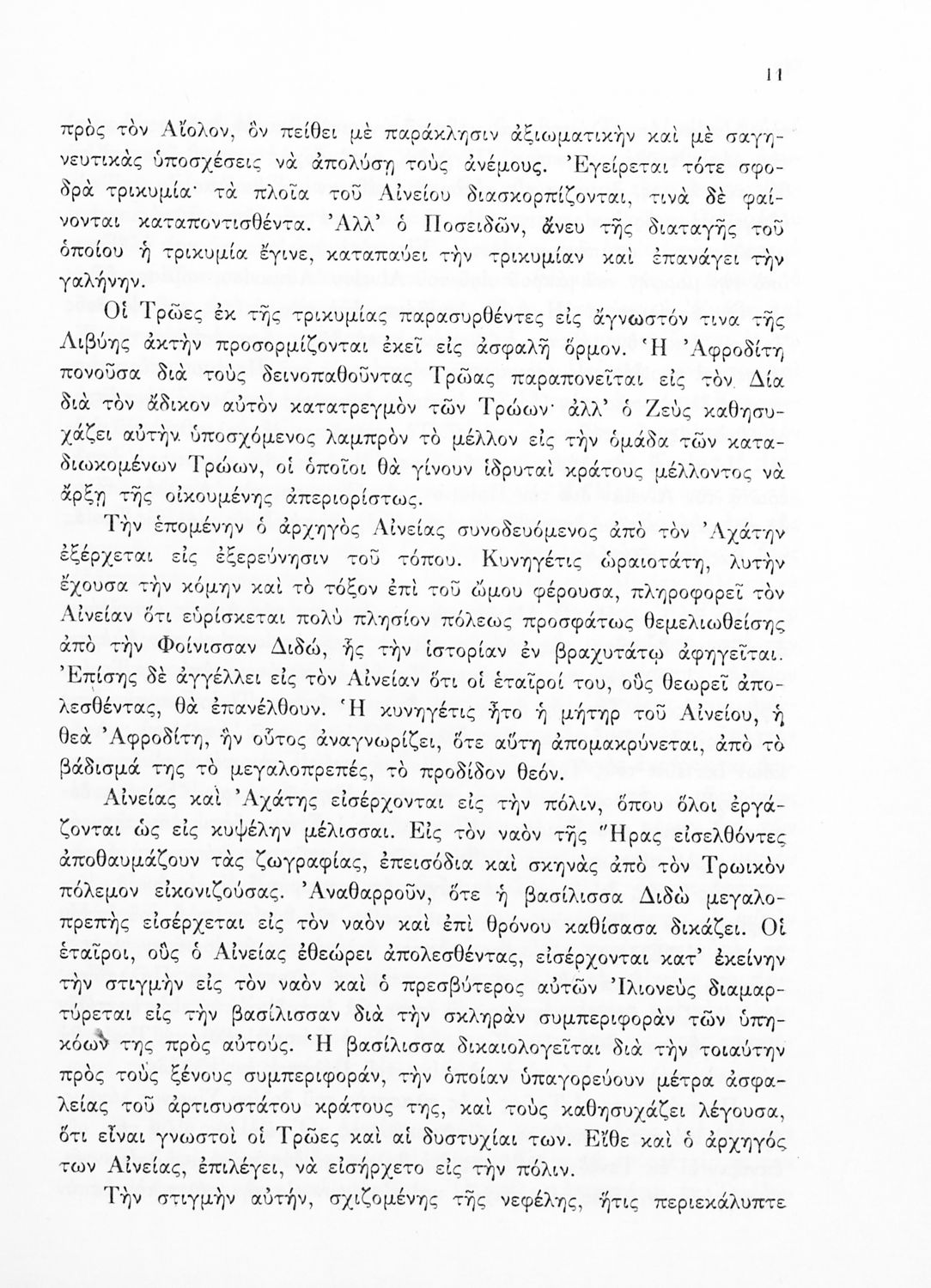 11

πρὸς τὸν Αἴολον, ὃν πείθει μὲ παράκλησιν ἀξιωματικὴν καὶ μὲ σαγηνευτικὰς ὑποσχέσεις νὰ ἀπολύσῃ τοὺς ἀνέμους. Ἐγείρεται τότε σφοδρὰ τρικυμία· τὰ πλοῖα τοῦ Αἰνείου διασκορπίζονται, τινὰ δὲ φαίνονται καταποντισθέντα. Ἀλλ' ὁ Ποσειδῶν, ἄνευ τῆς διαταγῆς τοῦ ὁποίου ἡ τρικυμία ἔγινε, καταπαύει τὴν τρικυμίαν καὶ ἐπανάγει τὴν γαλήνην.

Οἱ Τρῶες ἐκ τῆς τρικυμίας παρασυρθέντες εἰς ἄγνωστόν τινα τῆς Λιβύης ἀκτὴν προσορμίζονται ἐκεῖ εἰς ἀσφαλῆ ὅρμον. Ἡ Ἀφροδίτη πονοῦσα διὰ τοὺς δεινοπαθοῦντας Τρῶας παραπονεῖται εἰς τὸν Δία διὰ τὸν ἄδικον αὐτὸν κατατρεγμὸν τῶν Τρώων· ἀλλ' ὁ Ζεὺς καθησυχάζει αὐτὴν ὑποσχόμενος λαμπρὸν τὸ μέλλον εἰς τὴν ὁμάδα τῶν καταδιωκομένων Τρώων, οἱ ὁποῖοι θὰ γίνουν ἱδρυταὶ κράτους μέλλοντος νὰ ἄρξῃ τῆς οἰκουμένης ἀπεριορίστως.

Τὴν ἑπομένην ὁ ἀρχηγὸς Αἰνείας συνοδευόμενος ἀπὸ τὸν Ἀχάτην ἐξέρχεται εἰς ἐξερεύνησιν τοῦ τόπου. Κυνηγέτις ὡραιοτάτη, λυτὴν ἔχουσα τὴν κόμην καὶ τὸ τόξον ἐπὶ τοῦ ὤμου φέρουσα, πληροφορεῖ τὸν Αἰνείαν ὅτι εὑρίσκεται πολὺ πλησίον πόλεως προσφάτως θεμελιωθείσης ἀπὸ τὴν Φοίνισσαν Διδώ, ἧς τὴν ἱστορίαν ἐν βραχυτάτῳ ἀφηγεῖται. Ἐπίσης δὲ ἀγγέλλει εἰς τὸν Αἰνείαν ὅτι οἱ ἑταῖροί του, οὓς θεωρεῖ ἀπολεσθέντας, θὰ ἐπανέλθουν. Ἡ κυνηγέτις ἦτο ἡ μήτηρ τοῦ Αἰνείου, ἡ θεὰ Ἀφροδίτη, ἣν οὗτος ἀναγνωρίζει, ὅτε αὕτη ἀπομακρύνεται, ἀπὸ τὸ βάδισμά της τὸ μεγαλοπρεπές, τὸ προδίδον θεόν.

Αἰνείας καὶ Ἀχάτης εἰσέρχονται εἰς τὴν πόλιν, ὅπου ὅλοι ἐργάζονται ὡς εἰς κυψέλην μέλισσαι. Εἰς τὸν ναὸν τῆς Ἥρας εἰσελθόντες ἀποθαυμάζουν τὰς ζωγραφίας, ἐπεισόδια καὶ σκηνὰς ἀπὸ τὸν Τρωικὸν πόλεμον εἰκονιζούσας. Ἀναθαρροῦν, ὅτε ἡ βασίλισσα Διδὼ μεγαλοπρεπὴς εἰσέρχεται εἰς τὸν ναὸν καὶ ἐπὶ θρόνου καθίσασα δικάζει. Οἱ ἑταῖροι, οὓς ὁ Αἰνείας ἐθεώρει ἀπολεσθέντας, εἰσέρχονται κατ' ἐκείνην τὴν στιγμὴν εἰς τὸν ναὸν καὶ ὁ πρεσβύτερος αὐτῶν Ἰλιονεὺς διαμαρτύρεται εἰς τὴν βασίλισσαν διὰ τὴν σκληρὰν συμπεριφορὰν τῶν ὑπηκόων της πρὸς αὐτούς. Ἡ βασίλισσα δικαιολογεῖται διὰ τὴν τοιαύτην πρὸς τοὺς ξένους συμπεριφοράν, τὴν ὁποίαν ὑπαγορεύουν μέτρα ἀσφαλείας τοῦ ἀρτισυστάτου κράτους της, καὶ τοὺς καθησυχάζει λέγουσα, ὅτι εἶναι γνωστοὶ οἱ Τρῶες καὶ αἱ δυστυχίαι των. Εἴθε καὶ ὁ ἀρχηγός των Αἰνείας, ἐπιλέγει, νὰ εἰσήρχετο εἰς τὴν πόλιν.

Τὴν στιγμὴν αὐτήν, σχιζομένης τῆς νεφέλης, ἥτις περιεκάλυπτε